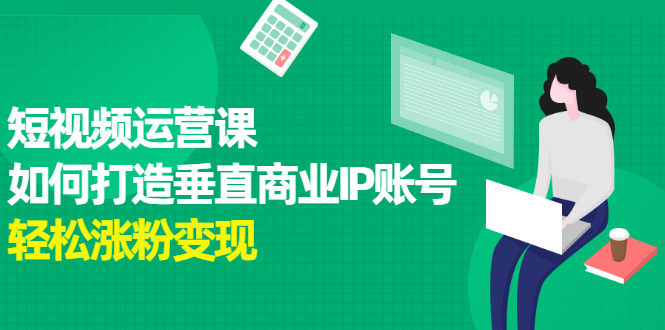 短视频运营课
如何打造垂直商业IP账号
轻松涨粉变现